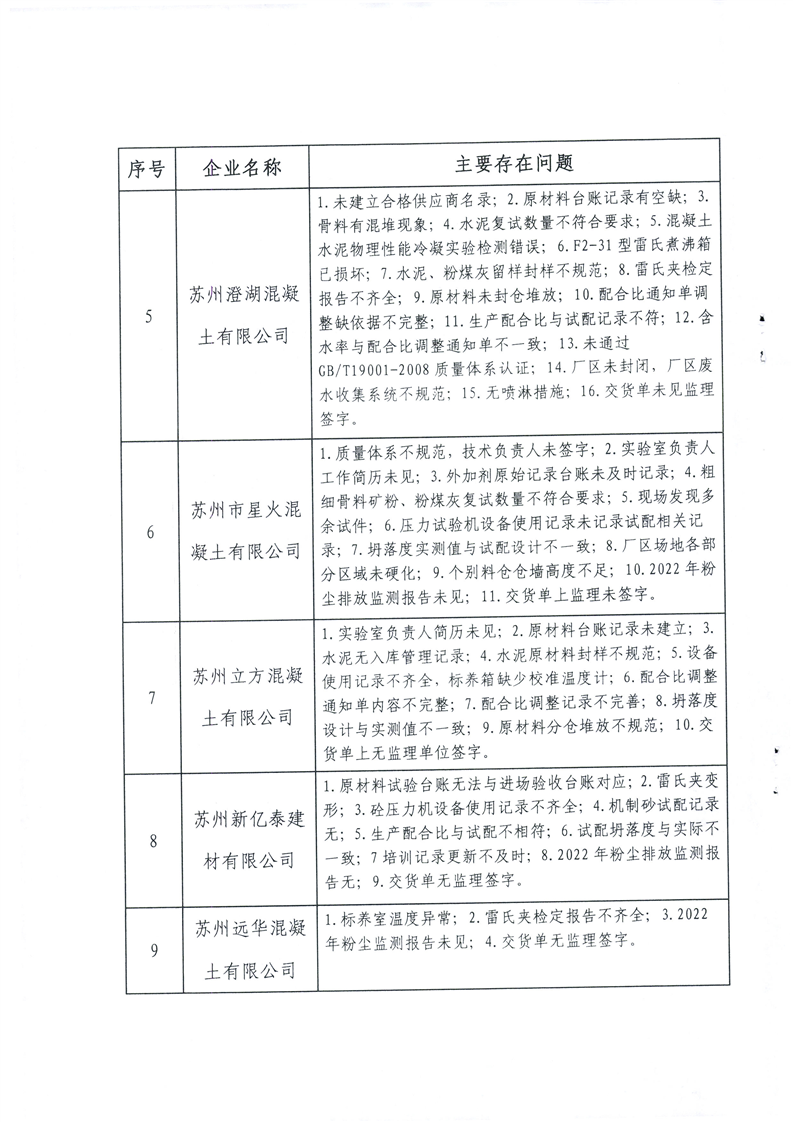 | 序号 | 企业名称 | 主要存在问题 |
|---|---|---|
| 5 | 苏州澄湖混凝土有限公司 | 1.未建立合格供应商名录；2.原材料台账记录有空缺；3.骨料有混堆现象；4.水泥复试数量不符合要求；5.混凝土水泥物理性能冷凝实验检测错误；6.F2-31型雷氏煮沸箱已损坏；7.水泥、粉煤灰留样封样不规范；8.雷氏夹检定报告不齐全；9.原材料未封仓堆放；10.配合比通知单调整缺依据不完整；11.生产配合比与试配记录不符；12.含水率与配合比调整通知单不一致；13.未通过GB/T19001-2008质量体系认证；14.厂区未封闭，厂区废水收集系统不规范；15.无喷淋措施；16.交货单未见监理签字。 |
| 6 | 苏州市星火混凝土有限公司 | 1.质量体系不规范，技术负责人未签字；2.实验室负责人工作简历未见；3.外加剂原始记录台账未及时记录；4.粗细骨料矿粉、粉煤灰复试数量不符合要求；5.现场发现多余试件；6.压力试验机设备使用记录未记录试配相关记录；7.坍落度实测值与试配设计不一致；8.厂区场地各部分区域未硬化；9.个别料仓仓墙高度不足；10.2022年粉尘排放监测报告未见；11.交货单上监理未签字。 |
| 7 | 苏州立方混凝土有限公司 | 1.实验室负责人简历未见；2.原材料台账记录未建立；3.水泥无入库管理记录；4.水泥原材料封样不规范；5.设备使用记录不齐全，标养箱缺少校准温度计；6.配合比调整通知单内容不完整；7.配合比调整记录不完善；8.坍落度设计与实测值不一致；9.原材料分仓堆放不规范；10.交货单上无监理单位签字。 |
| 8 | 苏州新亿泰建材有限公司 | 1.原材料试验台账无法与进场验收台账对应；2.雷氏夹变形；3.砼压力机设备使用记录不齐全；4.机制砂试配记录无；5.生产配合比与试配不相符；6.试配坍落度与实际不一致；7培训记录更新不及时；8.2022年粉尘排放监测报告无；9.交货单无监理签字。 |
| 9 | 苏州远华混凝土有限公司 | 1.标养室温度异常；2.雷氏夹检定报告不齐全；3.2022年粉尘监测报告未见；4.交货单无监理签字。 |